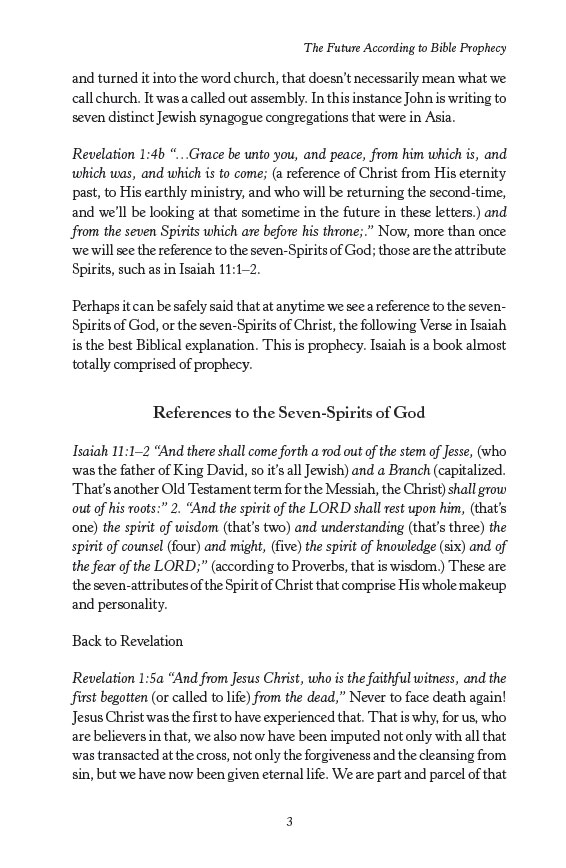 The Future According to Bible Prophecy

and turned it into the word church, that doesn't necessarily mean what we call church. It was a called out assembly. In this instance John is writing to seven distinct Jewish synagogue congregations that were in Asia.

Revelation 1:4b "…Grace be unto you, and peace, from him which is, and which was, and which is to come; (a reference of Christ from His eternity past, to His earthly ministry, and who will be returning the second-time, and we'll be looking at that sometime in the future in these letters.) and from the seven Spirits which are before his throne;." Now, more than once we will see the reference to the seven-Spirits of God; those are the attribute Spirits, such as in Isaiah 11:1–2.

Perhaps it can be safely said that at anytime we see a reference to the seven-Spirits of God, or the seven-Spirits of Christ, the following Verse in Isaiah is the best Biblical explanation. This is prophecy. Isaiah is a book almost totally comprised of prophecy.

References to the Seven-Spirits of God

Isaiah 11:1–2 "And there shall come forth a rod out of the stem of Jesse, (who was the father of King David, so it's all Jewish) and a Branch (capitalized. That's another Old Testament term for the Messiah, the Christ) shall grow out of his roots:" 2. "And the spirit of the LORD shall rest upon him, (that's one) the spirit of wisdom (that's two) and understanding (that's three) the spirit of counsel (four) and might, (five) the spirit of knowledge (six) and of the fear of the LORD;" (according to Proverbs, that is wisdom.) These are the seven-attributes of the Spirit of Christ that comprise His whole makeup and personality.

Back to Revelation

Revelation 1:5a "And from Jesus Christ, who is the faithful witness, and the first begotten (or called to life) from the dead," Never to face death again! Jesus Christ was the first to have experienced that. That is why, for us, who are believers in that, we also now have been imputed not only with all that was transacted at the cross, not only the forgiveness and the cleansing from sin, but we have now been given eternal life. We are part and parcel of that

3